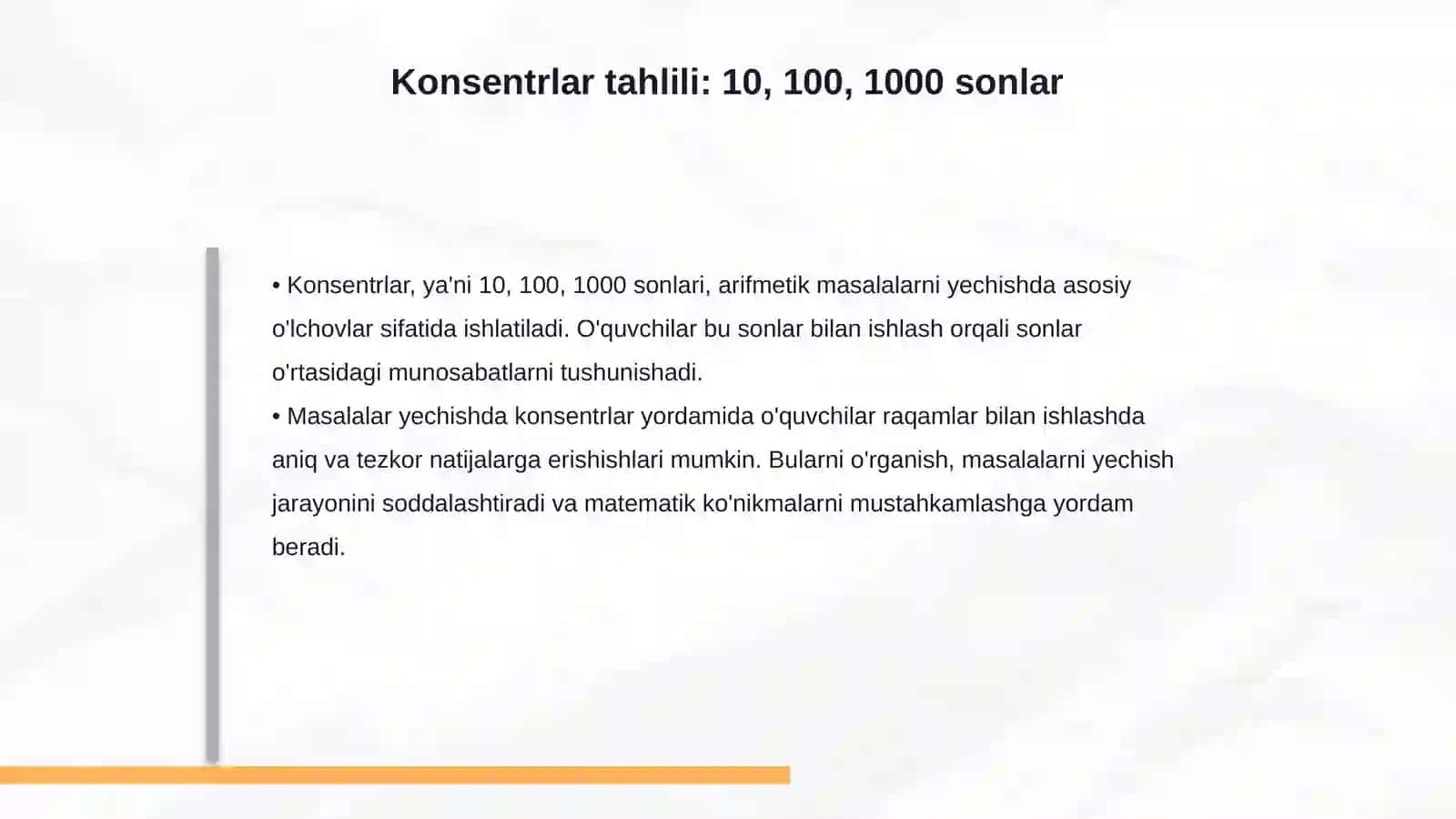 Konsentrlar tahlili: 10, 100, 1000 sonlar

• Konsentrlar, ya'ni 10, 100, 1000 sonlari, arifmetik masalalarni yechishda asosiy o'lchovlar sifatida ishlatiladi. O'quvchilar bu sonlar bilan ishlash orqali sonlar o'rtasidagi munosabatlarni tushunishadi.
• Masalalar yechishda konsentrlar yordamida o'quvchilar raqamlar bilan ishlashda aniq va tezkor natijalarga erishishlari mumkin. Bularni o'rganish, masalalarni yechish jarayonini soddalashtiradi va matematik ko'nikmalarni mustahkamlashga yordam beradi.